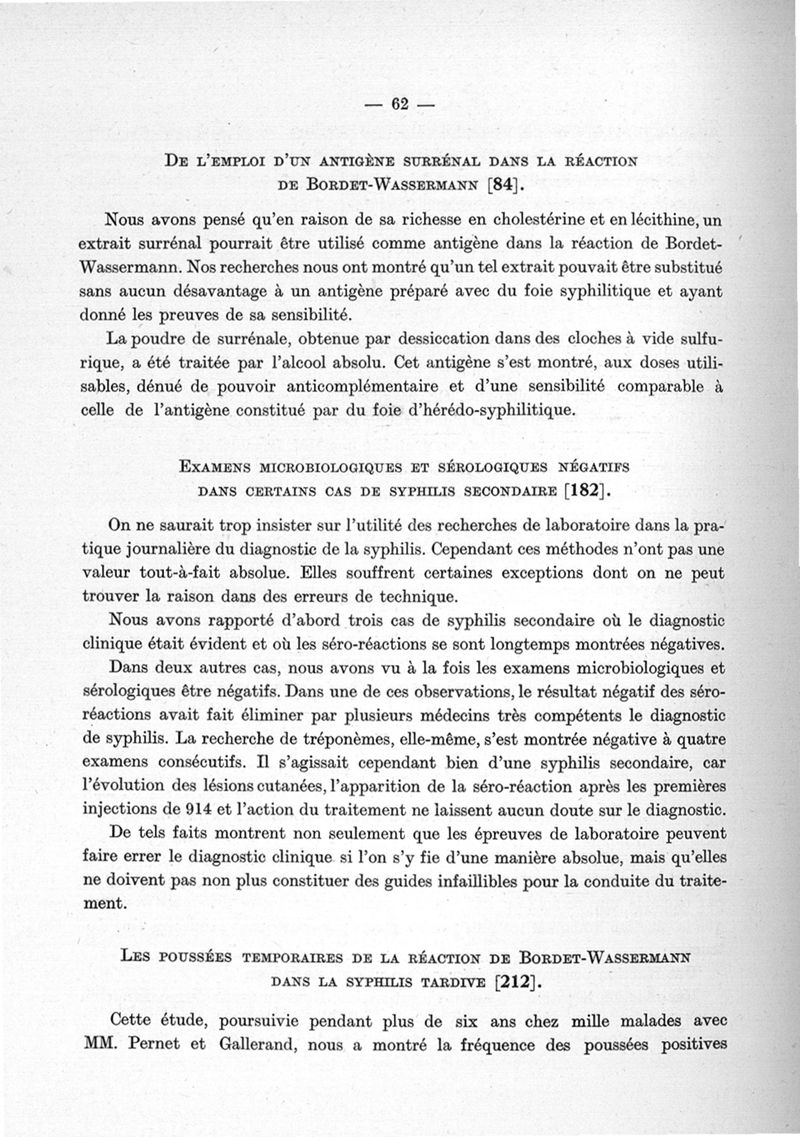 — 62 —

De l'emploi d'un antigène surrénal dans la réaction de Bordet-Wassermann [84].

Nous avons pensé qu'en raison de sa richesse en cholestérine et en lécithine, un extrait surrénal pourrait être utilisé comme antigène dans la réaction de Bordet-Wassermann. Nos recherches nous ont montré qu'un tel extrait pouvait être substitué sans aucun désavantage à un antigène préparé avec du foie syphilitique et ayant donné les preuves de sa sensibilité.

La poudre de surrénale, obtenue par dessiccation dans des cloches à vide sulfurique, a été traitée par l'alcool absolu. Cet antigène s'est montré, aux doses utilisables, dénué de pouvoir anticomplémentaire et d'une sensibilité comparable à celle de l'antigène constitué par du foie d'hérédo-syphilitique.

Examens microbiologiques et sérologiques négatifs dans certains cas de syphilis secondaire [182].

On ne saurait trop insister sur l'utilité des recherches de laboratoire dans la pratique journalière du diagnostic de la syphilis. Cependant ces méthodes n'ont pas une valeur tout-à-fait absolue. Elles souffrent certaines exceptions dont on ne peut trouver la raison dans des erreurs de technique.

Nous avons rapporté d'abord trois cas de syphilis secondaire où le diagnostic clinique était évident et où les séro-réactions se sont longtemps montrées négatives.

Dans deux autres cas, nous avons vu à la fois les examens microbiologiques et sérologiques être négatifs. Dans une de ces observations, le résultat négatif des séro-réactions avait fait éliminer par plusieurs médecins très compétents le diagnostic de syphilis. La recherche de tréponèmes, elle-même, s'est montrée négative à quatre examens consécutifs. Il s'agissait cependant bien d'une syphilis secondaire, car l'évolution des lésions cutanées, l'apparition de la séro-réaction après les premières injections de 914 et l'action du traitement ne laissent aucun doute sur le diagnostic.

De tels faits montrent non seulement que les épreuves de laboratoire peuvent faire errer le diagnostic clinique si l'on s'y fie d'une manière absolue, mais qu'elles ne doivent pas non plus constituer des guides infaillibles pour la conduite du traitement.

Les poussées temporaires de la réaction de Bordet-Wassermann dans la syphilis tardive [212].

Cette étude, poursuivie pendant plus de six ans chez mille malades avec MM. Pernet et Gallerand, nous a montré la fréquence des poussées positives